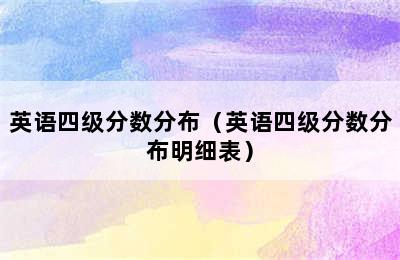 英语四级分数分布（英语四级分数分布明细表）